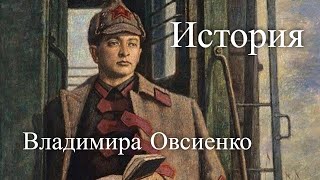 История

Владимира Овсиенко